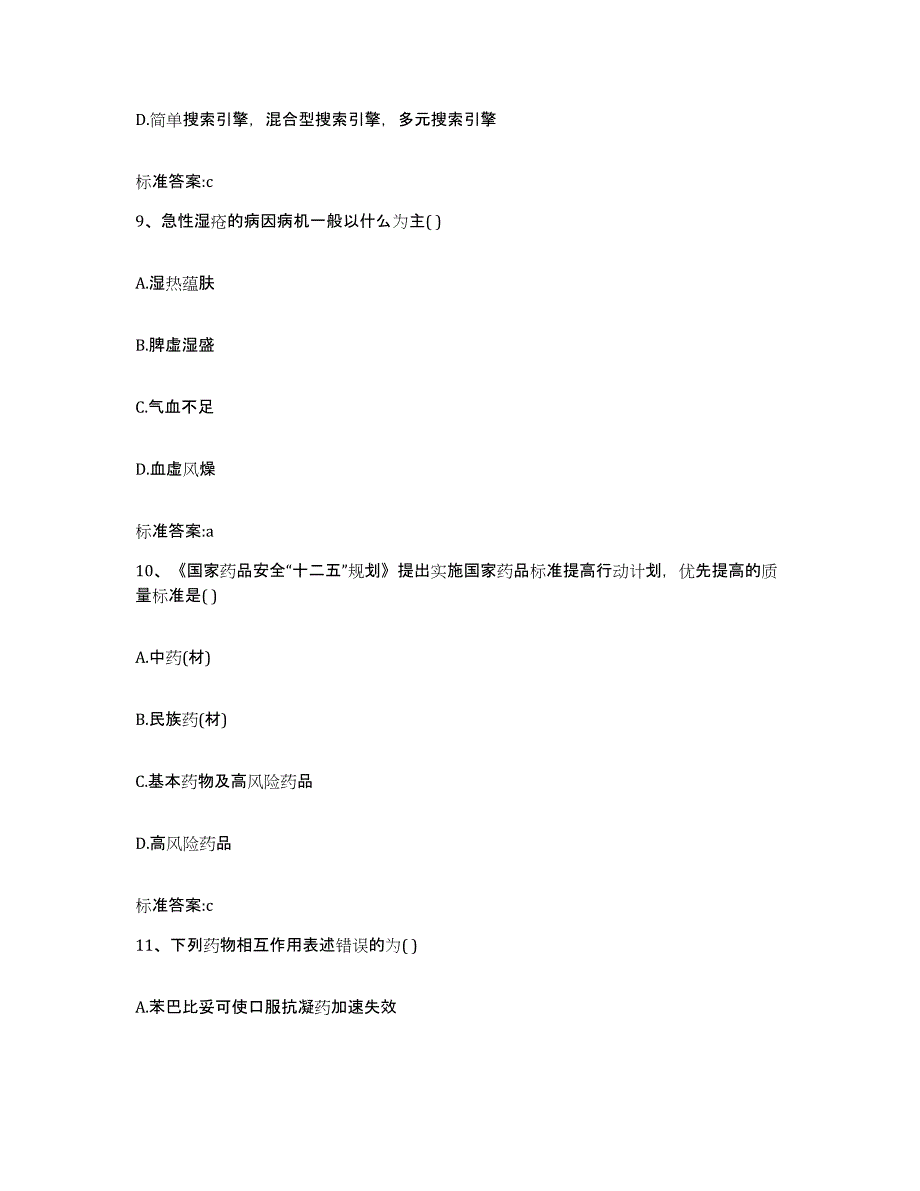 D.简单搜索引擎，混合型搜索引擎，多元搜索引擎

标准答案:c

9、急性湿疮的病因病机一般以什么为主( )

A.湿热蕴肤

B.脾虚湿盛

C.气血不足

D.血虚风燥

标准答案:a

10、《国家药品安全“十二五”规划》提出实施国家药品标准提高行动计划，优先提高的质量标准是( )

A.中药(材)

B.民族药(材)

C.基本药物及高风险药品

D.高风险药品

标准答案:c

11、下列药物相互作用表述错误的为( )

A.苯巴比妥可使口服抗凝药加速失效